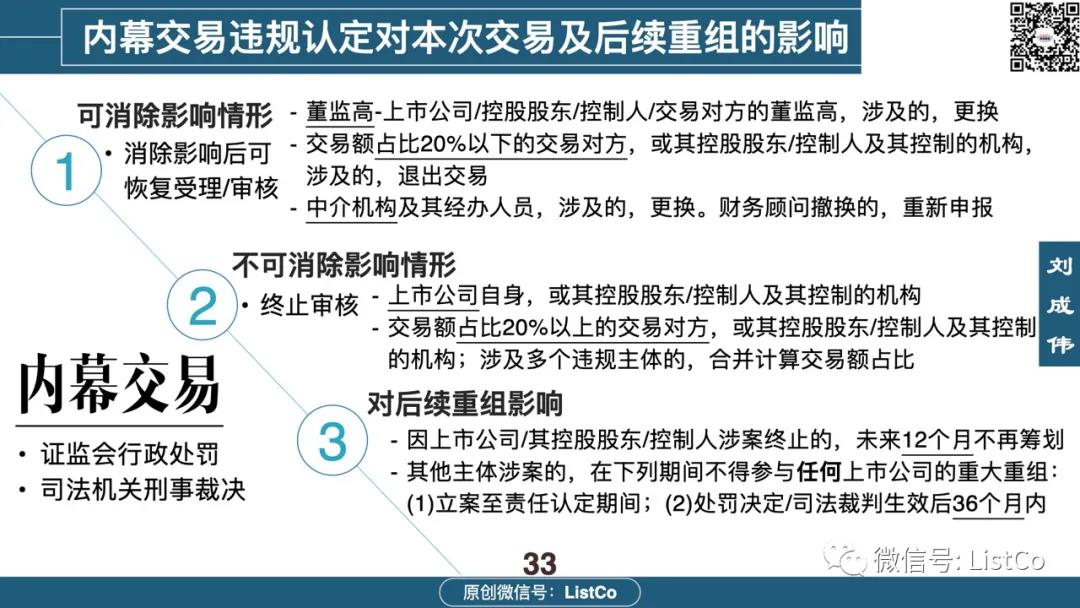 内幕交易违规认定对本次交易及后续重组的影响

1

可消除影响情形

• 消除影响后可恢复受理/审核

- 董监高-上市公司/控股股东/控制人/交易对方的董监高，涉及的，更换
- 交易额占比20%以下的交易对方，或其控股股东/控制人及其控制的机构，涉及的，退出交易
- 中介机构及其经办人员，涉及的，更换。财务顾问撤换的，重新申报

2

不可消除影响情形

• 终止审核

- 上市公司自身，或其控股股东/控制人及其控制的机构
- 交易额占比20%以上的交易对方，或其控股股东/控制人及其控制的机构；涉及多个违规主体的，合并计算交易额占比

刘成伟

内幕交易

• 证监会行政处罚
• 司法机关刑事裁决

3

对后续重组影响

- 因上市公司/其控股股东/控制人涉案终止的，未来12个月不再筹划
- 其他主体涉案的，在下列期间不得参与任何上市公司的重大重组：(1)立案至责任认定期间；(2)处罚决定/司法裁判生效后36个月内

33

原创微信号：ListCo

微信号: ListCo